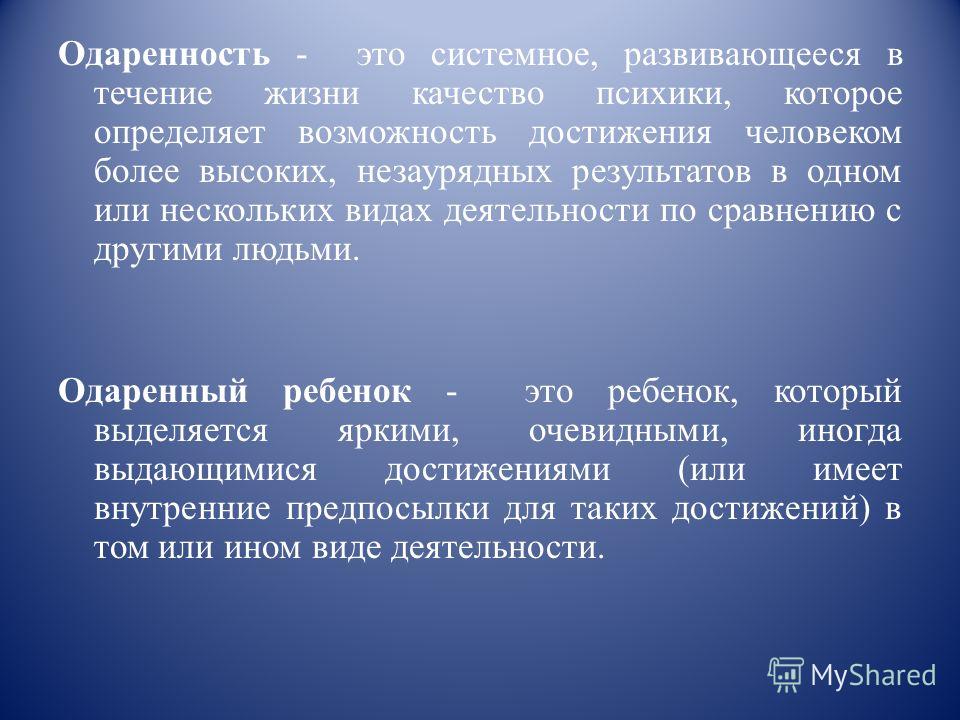 Одаренность - это системное, развивающееся в течение жизни качество психики, которое определяет возможность достижения человеком более высоких, незаурядных результатов в одном или нескольких видах деятельности по сравнению с другими людьми.

Одаренный ребенок - это ребенок, который выделяется яркими, очевидными, иногда выдающимися достижениями (или имеет внутренние предпосылки для таких достижений) в том или ином виде деятельности.

MyShared